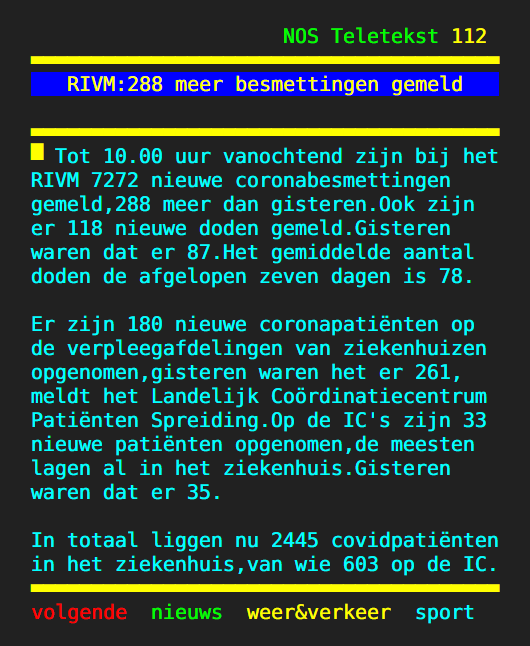 NOS Teletekst 112

RIVM:288 meer besmettingen gemeld

Tot 10.00 uur vanochtend zijn bij het RIVM 7272 nieuwe coronabesmettingen gemeld,288 meer dan gisteren.Ook zijn er 118 nieuwe doden gemeld.Gisteren waren dat er 87.Het gemiddelde aantal doden de afgelopen zeven dagen is 78.

Er zijn 180 nieuwe coronapatiënten op de verpleegafdelingen van ziekenhuizen opgenomen,gisteren waren het er 261, meldt het Landelijk Coördinatiecentrum Patiënten Spreiding.Op de IC's zijn 33 nieuwe patiënten opgenomen,de meesten lagen al in het ziekenhuis.Gisteren waren dat er 35.

In totaal liggen nu 2445 covidpatiënten in het ziekenhuis,van wie 603 op de IC.

volgende nieuws weer&verkeer sport